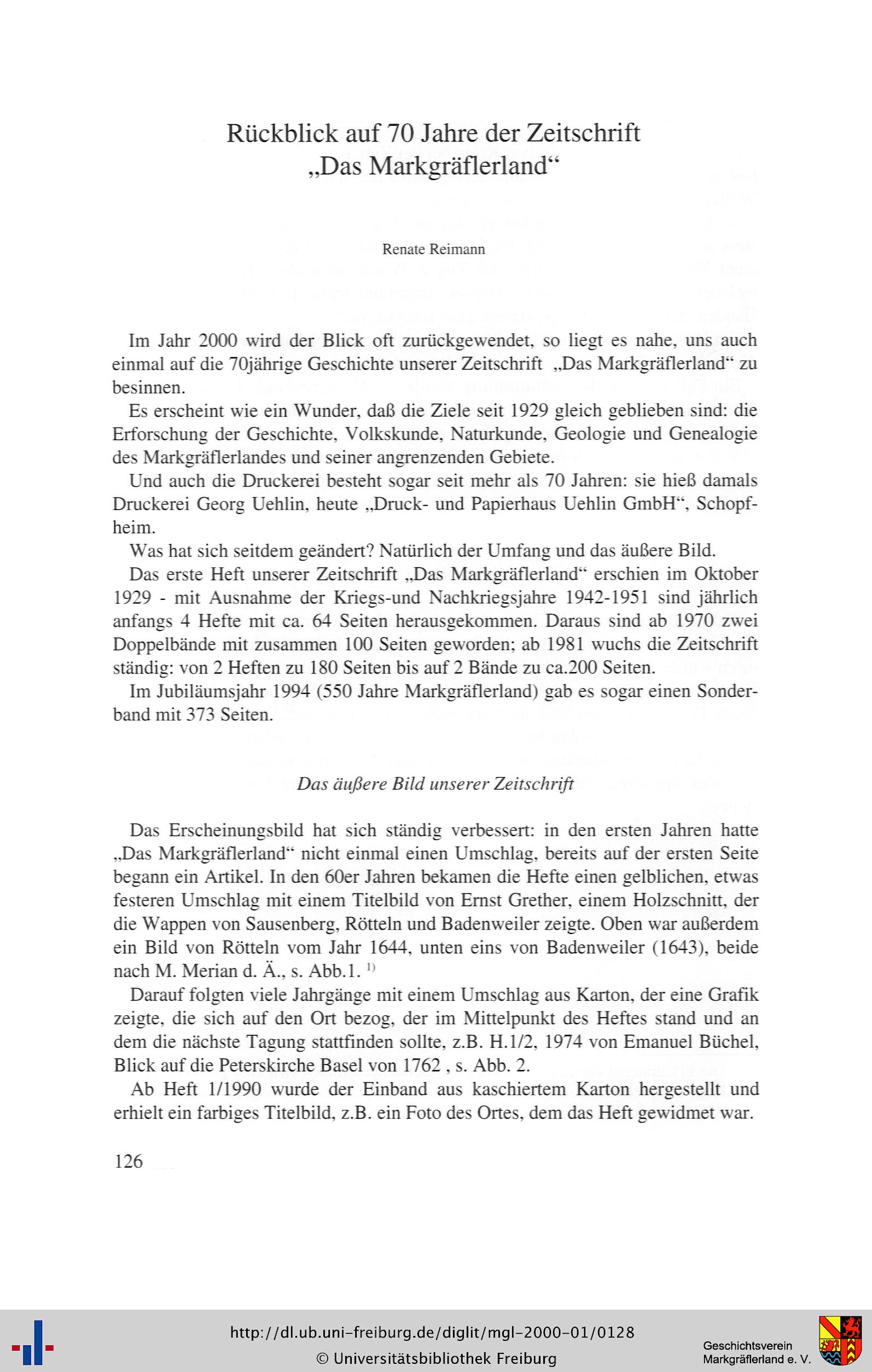 Rückblick auf 70 Jahre der Zeitschrift „Das Markgräflerland“

Renate Reimann

Im Jahr 2000 wird der Blick oft zurückgewendet, so liegt es nahe, uns auch einmal auf die 70jährige Geschichte unserer Zeitschrift „Das Markgräflerland“ zu besinnen.

Es erscheint wie ein Wunder, daß die Ziele seit 1929 gleich geblieben sind: die Erforschung der Geschichte, Volkskunde, Naturkunde, Geologie und Genealogie des Markgräflerlandes und seiner angrenzenden Gebiete.

Und auch die Druckerei besteht sogar seit mehr als 70 Jahren: sie hieß damals Druckerei Georg Uehlin, heute „Druck- und Papierhaus Uehlin GmbH“, Schopfheim.

Was hat sich seitdem geändert? Natürlich der Umfang und das äußere Bild.

Das erste Heft unserer Zeitschrift „Das Markgräflerland“ erschien im Oktober 1929 - mit Ausnahme der Kriegs-und Nachkriegsjahre 1942-1951 sind jährlich anfangs 4 Hefte mit ca. 64 Seiten herausgekommen. Daraus sind ab 1970 zwei Doppelbände mit zusammen 100 Seiten geworden; ab 1981 wuchs die Zeitschrift ständig: von 2 Heften zu 180 Seiten bis auf 2 Bände zu ca.200 Seiten.

Im Jubiläumsjahr 1994 (550 Jahre Markgräflerland) gab es sogar einen Sonderband mit 373 Seiten.

Das äußere Bild unserer Zeitschrift

Das Erscheinungsbild hat sich ständig verbessert: in den ersten Jahren hatte „Das Markgräflerland“ nicht einmal einen Umschlag, bereits auf der ersten Seite begann ein Artikel. In den 60er Jahren bekamen die Hefte einen gelblichen, etwas festeren Umschlag mit einem Titelbild von Ernst Grether, einem Holzschnitt, der die Wappen von Sausenberg, Rötteln und Badenweiler zeigte. Oben war außerdem ein Bild von Rötteln vom Jahr 1644, unten eins von Badenweiler (1643), beide nach M. Merian d. Ä., s. Abb.1. $^{1)}$

Darauf folgten viele Jahrgänge mit einem Umschlag aus Karton, der eine Grafik zeigte, die sich auf den Ort bezog, der im Mittelpunkt des Heftes stand und an dem die nächste Tagung stattfinden sollte, z.B. H.1/2, 1974 von Emanuel Büchel, Blick auf die Peterskirche Basel von 1762 , s. Abb. 2.

Ab Heft 1/1990 wurde der Einband aus kaschiertem Karton hergestellt und erhielt ein farbiges Titelbild, z.B. ein Foto des Ortes, dem das Heft gewidmet war.

126

http://dl.ub.uni-freiburg.de/diglit/mgl-2000-01/0128
© Universitätsbibliothek Freiburg
Geschichtsverein Markgräflerland e. V.